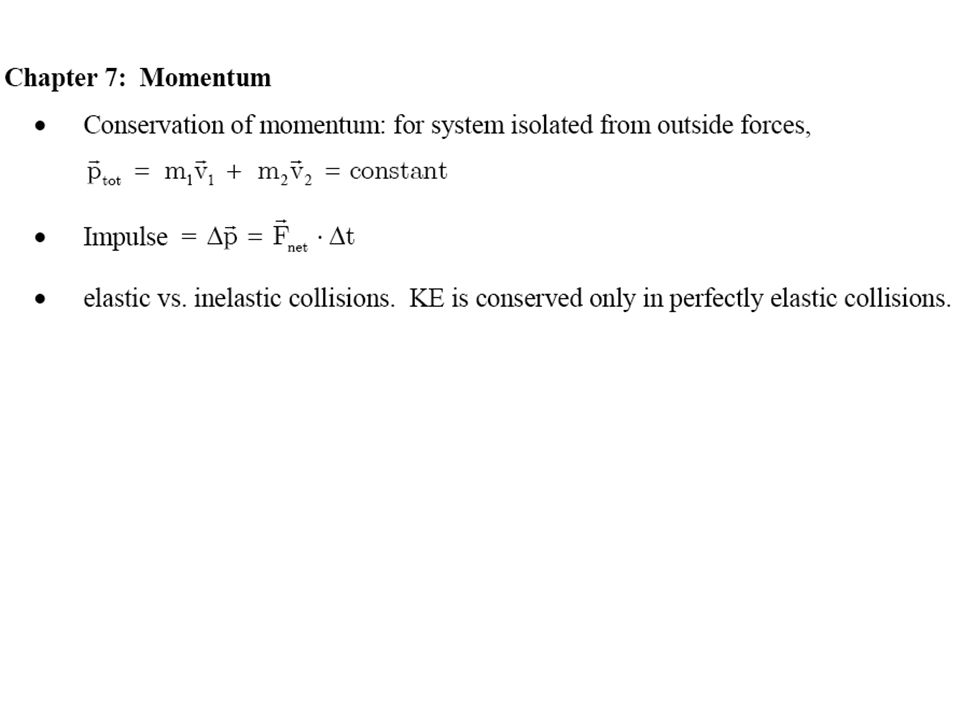 Chapter 7: Momentum

• Conservation of momentum: for system isolated from outside forces,

$\vec{p}_{tot} = m_1\vec{v}_1 + m_2\vec{v}_2 = \text{constant}$

• Impulse $= \Delta\vec{p} = \vec{F}_{net} \cdot \Delta t$

• elastic vs. inelastic collisions. KE is conserved only in perfectly elastic collisions.